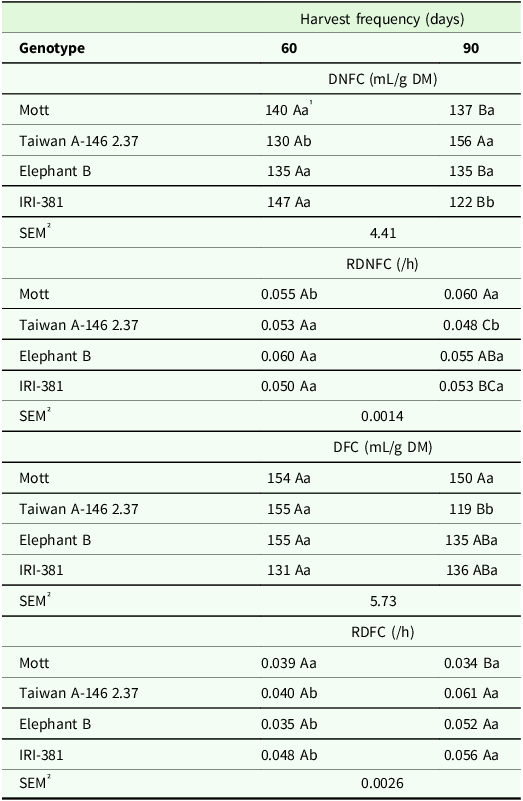 |  | Harvest frequency (days) |  |
|---|---|---|
| **Genotype** | **60** | **90** |
|  | DNFC (mL/g DM) |  |
| Mott | 140 Aa$^1$ | 137 Ba |
| Taiwan A-146 2.37 | 130 Ab | 156 Aa |
| Elephant B | 135 Aa | 135 Ba |
| IRI-381 | 147 Aa | 122 Bb |
| SEM$^2$ | 4.41 |  |
|  | RDNFC (/h) |  |
| Mott | 0.055 Ab | 0.060 Aa |
| Taiwan A-146 2.37 | 0.053 Aa | 0.048 Cb |
| Elephant B | 0.060 Aa | 0.055 ABa |
| IRI-381 | 0.050 Aa | 0.053 BCa |
| SEM$^2$ | 0.0014 |  |
|  | DFC (mL/g DM) |  |
| Mott | 154 Aa | 150 Aa |
| Taiwan A-146 2.37 | 155 Aa | 119 Bb |
| Elephant B | 155 Aa | 135 ABa |
| IRI-381 | 131 Aa | 136 ABa |
| SEM$^2$ | 5.73 |  |
|  | RDFC (/h) |  |
| Mott | 0.039 Aa | 0.034 Ba |
| Taiwan A-146 2.37 | 0.040 Ab | 0.061 Aa |
| Elephant B | 0.035 Ab | 0.052 Aa |
| IRI-381 | 0.048 Ab | 0.056 Aa |
| SEM$^2$ | 0.0026 |  |